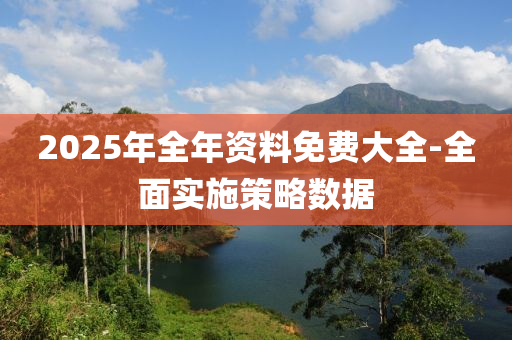 2025年全年资料免费大全-全面实施策略数据